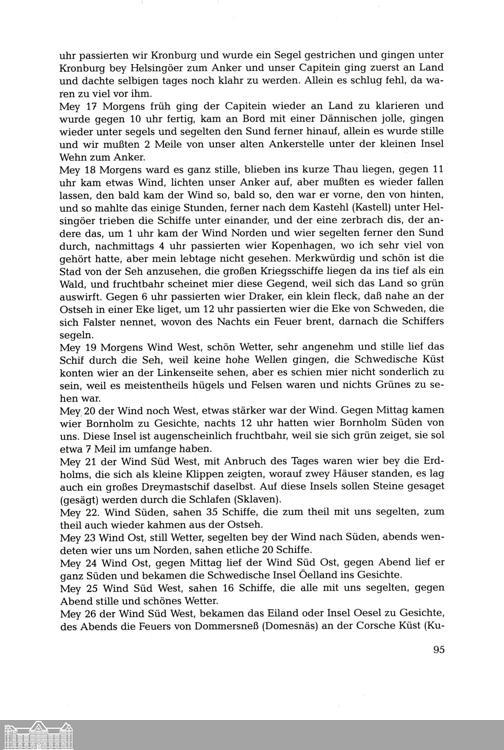 uhr passierten wir Kronburg und wurde ein Segel gestrichen und gingen unter Kronburg bey Helsingöer zum Anker und unser Capitein ging zuerst an Land und dachte selbigen tages noch klahr zu werden. Allein es schlug fehl, da waren zu viel vor ihm.
Mey 17 Morgens früh ging der Capitein wieder an Land zu klarieren und wurde gegen 10 uhr fertig, kam an Bord mit einer Dännischen jolle, gingen wieder unter segels und segelten den Sund ferner hinauf, allein es wurde stille und wir mußten 2 Meile von unser alten Ankerstelle unter der kleinen Insel Wehn zum Anker.
Mey 18 Morgens ward es ganz stille, blieben ins kurze Thau liegen, gegen 11 uhr kam etwas Wind, lichten unser Anker auf, aber mußten es wieder fallen lassen, den bald kam der Wind so, bald so, den war er vorne, den von hinten, und so mahlte das einige Stunden, ferner nach dem Kastehl (Kastell) unter Helsingöer trieben die Schiffe unter einander, und der eine zerbrach dis, der andere das, um 1 uhr kam der Wind Norden und wier segelten ferner den Sund durch, nachmittags 4 uhr passierten wier Kopenhagen, wo ich sehr viel von gehört hatte, aber mein lebtage nicht gesehen. Merkwürdig und schön ist die Stad von der Seh anzusehen, die großen Kriegsschiffe liegen da ins tief als ein Wald, und fruchtbahr scheinet mier diese Gegend, weil sich das Land so grün auswirft. Gegen 6 uhr passierten wier Draker, ein klein fleck, daß nahe an der Ostseh in einer Eke liget, um 12 uhr passierten wier die Eke von Schweden, die sich Falster nennet, wovon des Nachts ein Feuer brent, darnach die Schiffers segeln.
Mey 19 Morgens Wind West, schön Wetter, sehr angenehm und stille lief das Schif durch die Seh, weil keine hohe Wellen gingen, die Schwedische Küst konten wier an der Linkenseite sehen, aber es schien mier nicht sonderlich zu sein, weil es meistentheils hügels und Felsen waren und nichts Grünes zu sehen war.
Mey 20 der Wind noch West, etwas stärker war der Wind. Gegen Mittag kamen wier Bornholm zu Gesichte, nachts 12 uhr hatten wier Bornholm Süden von uns. Diese Insel ist augenscheinlich fruchtbahr, weil sie sich grün zeiget, sie sol etwa 7 Meil im umfange haben.
Mey 21 der Wind Süd West, mit Anbruch des Tages waren wier bey die Erdholms, die sich als kleine Klippen zeigten, worauf zwey Häuser standen, es lag auch ein großes Dreymastschif daselbst. Auf diese Insels sollen Steine gesaget (gesägt) werden durch die Schlafen (Sklaven).
Mey 22. Wind Süden, sahen 35 Schiffe, die zum theil mit uns segelten, zum theil auch wieder kahmen aus der Ostseh.
Mey 23 Wind Ost, still Wetter, segelten bey der Wind nach Süden, abends wendeten wier uns um Norden, sahen etliche 20 Schiffe.
Mey 24 Wind Ost, gegen Mittag lief der Wind Süd Ost, gegen Abend lief er ganz Süden und bekamen die Schwedische Insel Öelland ins Gesichte.
Mey 25 Wind Süd West, sahen 16 Schiffe, die alle mit uns segelten, gegen Abend stille und schönes Wetter.
Mey 26 der Wind Süd West, bekamen das Eiland oder Insel Oesel zu Gesichte, des Abends die Feuers von Dommersneß (Domesnäs) an der Corsche Küst (Ku-

95